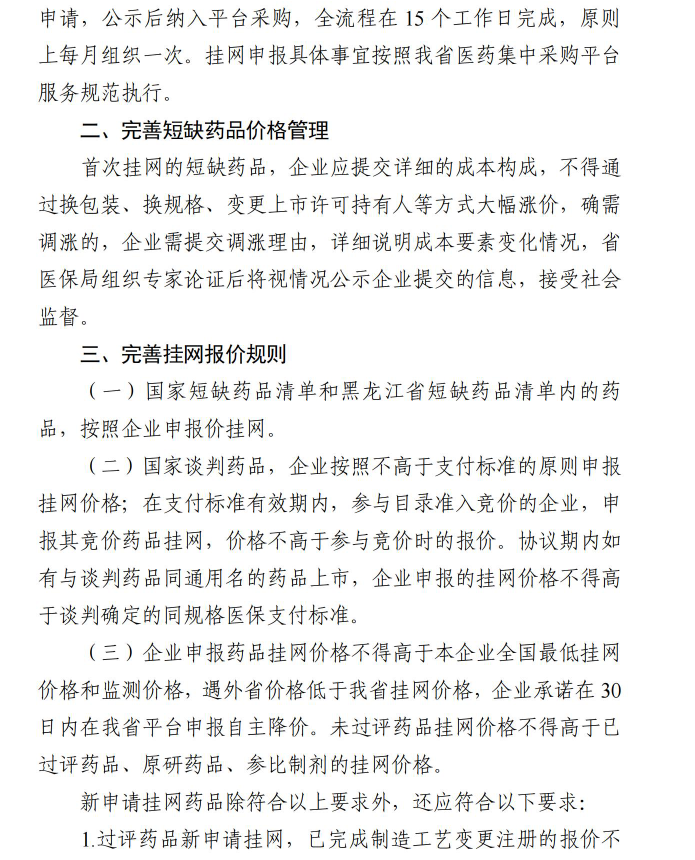 申请，公示后纳入平台采购，全流程在 15 个工作日完成，原则上每月组织一次。挂网申报具体事宜按照我省医药集中采购平台服务规范执行。

二、完善短缺药品价格管理

首次挂网的短缺药品，企业应提交详细的成本构成，不得通过换包装、换规格、变更上市许可持有人等方式大幅涨价，确需调涨的，企业需提交调涨理由，详细说明成本要素变化情况，省医保局组织专家论证后将视情况公示企业提交的信息，接受社会监督。

三、完善挂网报价规则

（一）国家短缺药品清单和黑龙江省短缺药品清单内的药品，按照企业申报价挂网。

（二）国家谈判药品，企业按照不高于支付标准的原则申报挂网价格；在支付标准有效期内，参与目录准入竞价的企业，申报其竞价药品挂网，价格不高于参与竞价时的报价。协议期内如有与谈判药品同通用名的药品上市，企业申报的挂网价格不得高于谈判确定的同规格医保支付标准。

（三）企业申报药品挂网价格不得高于本企业全国最低挂网价格和监测价格，遇外省价格低于我省挂网价格，企业承诺在 30 日内在我省平台申报自主降价。未过评药品挂网价格不得高于已过评药品、原研药品、参比制剂的挂网价格。

新申请挂网药品除符合以上要求外，还应符合以下要求：

1.过评药品新申请挂网，已完成制造工艺变更注册的报价不